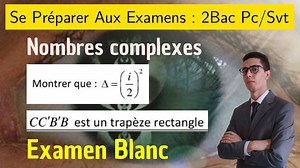 Se Préparer Aux Examens : 2Bac Pc/Svt

Nombres complexes

Montrer que : $\Delta = \left(\frac{i}{2}\right)^2$

$CC'B'B$ est un trapèze rectangle

Examen Blanc